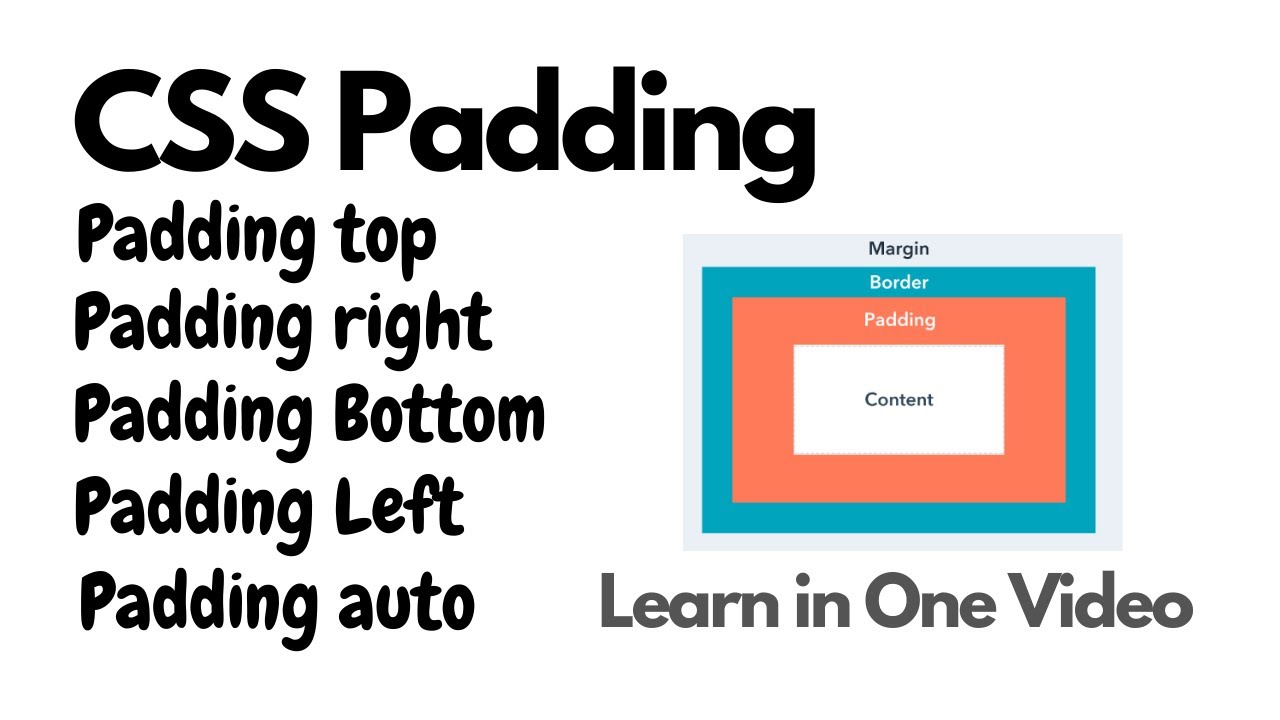 CSS Padding

Padding top
Padding right
Padding Bottom
Padding Left
Padding auto

Margin
Border
Padding
Content

Learn in One Video